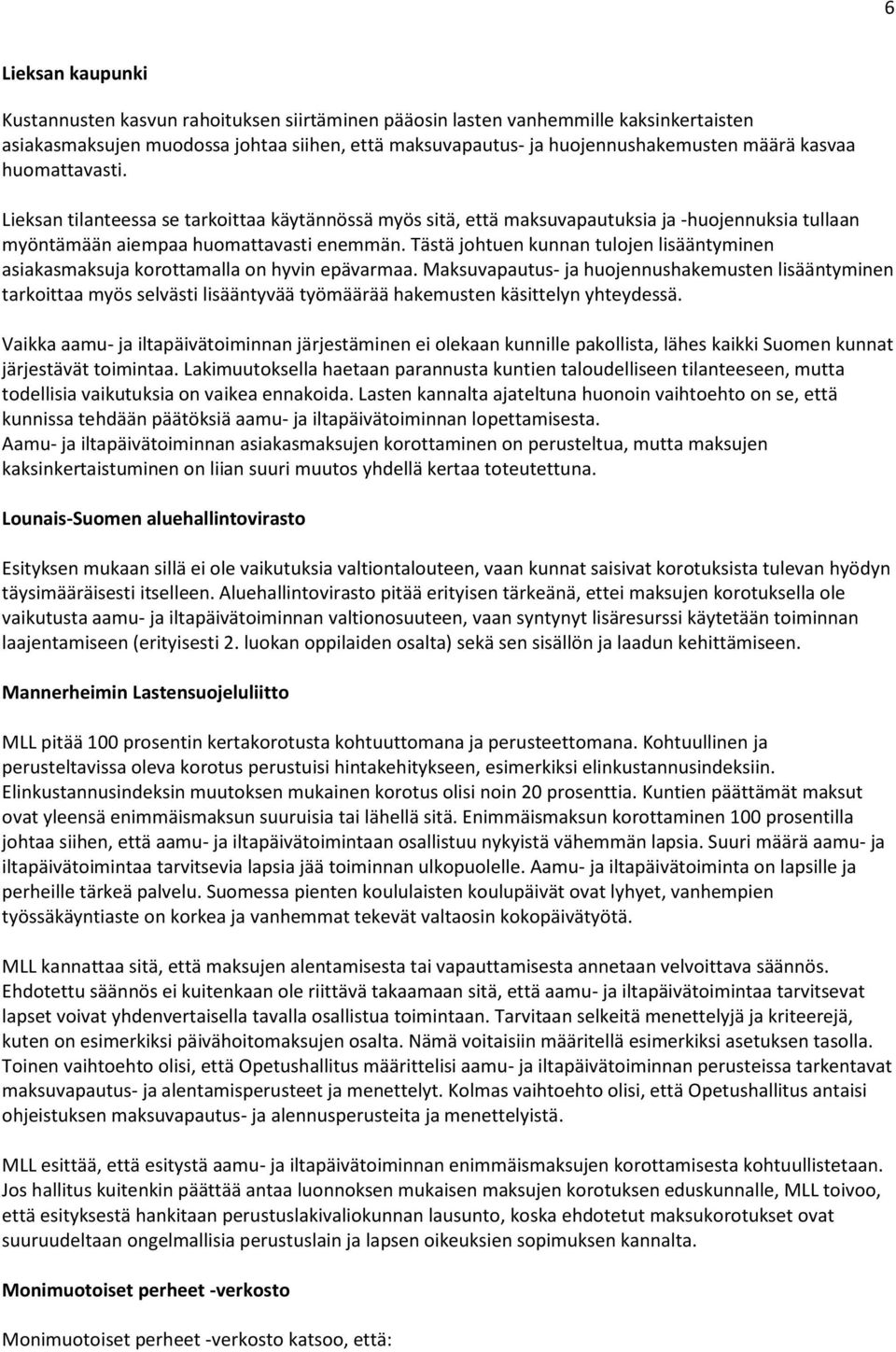 6

Lieksan kaupunki

Kustannusten kasvun rahoituksen siirtäminen pääosin lasten vanhemmille kaksinkertaisten asiakasmaksujen muodossa johtaa siihen, että maksuvapautus- ja huojennushakemusten määrä kasvaa huomattavasti.

Lieksan tilanteessa se tarkoittaa käytännössä myös sitä, että maksuvapautuksia ja -huojennuksia tullaan myöntämään aiempaa huomattavasti enemmän. Tästä johtuen kunnan tulojen lisääntyminen asiakasmaksuja korottamalla on hyvin epävarmaa. Maksuvapautus- ja huojennushakemusten lisääntyminen tarkoittaa myös selvästi lisääntyvää työmäärää hakemusten käsittelyn yhteydessä.

Vaikka aamu- ja iltapäivätoiminnan järjestäminen ei olekaan kunnille pakollista, lähes kaikki Suomen kunnat järjestävät toimintaa. Lakimuutoksella haetaan parannusta kuntien taloudelliseen tilanteeseen, mutta todellisia vaikutuksia on vaikea ennakoida. Lasten kannalta ajateltuna huonoin vaihtoehto on se, että kunnissa tehdään päätöksiä aamu- ja iltapäivätoiminnan lopettamisesta.
Aamu- ja iltapäivätoiminnan asiakasmaksujen korottaminen on perusteltua, mutta maksujen kaksinkertaistuminen on liian suuri muutos yhdellä kertaa toteutettuna.

Lounais-Suomen aluehallintovirasto

Esityksen mukaan sillä ei ole vaikutuksia valtiontalouteen, vaan kunnat saisivat korotuksista tulevan hyödyn täysimääräisesti itselleen. Aluehallintovirasto pitää erityisen tärkeänä, ettei maksujen korotuksella ole vaikutusta aamu- ja iltapäivätoiminnan valtionosuuteen, vaan syntynyt lisäresurssi käytetään toiminnan laajentamiseen (erityisesti 2. luokan oppilaiden osalta) sekä sen sisällön ja laadun kehittämiseen.

Mannerheimin Lastensuojeluliitto

MLL pitää 100 prosentin kertakorotusta kohtuuttomana ja perusteettomana. Kohtuullinen ja perusteltavissa oleva korotus perustuisi hintakehitykseen, esimerkiksi elinkustannusindeksiin. Elinkustannusindeksin muutoksen mukainen korotus olisi noin 20 prosenttia. Kuntien päättämät maksut ovat yleensä enimmäismaksun suuruisia tai lähellä sitä. Enimmäismaksun korottaminen 100 prosentilla johtaa siihen, että aamu- ja iltapäivätoimintaan osallistuu nykyistä vähemmän lapsia. Suuri määrä aamu- ja iltapäivätoimintaa tarvitsevia lapsia jää toiminnan ulkopuolelle. Aamu- ja iltapäivätoiminta on lapsille ja perheille tärkeä palvelu. Suomessa pienten koululaisten koulupäivät ovat lyhyet, vanhempien työssäkäyntiaste on korkea ja vanhemmat tekevät valtaosin kokopäivätyötä.

MLL kannattaa sitä, että maksujen alentamisesta tai vapauttamisesta annetaan velvoittava säännös. Ehdotettu säännös ei kuitenkaan ole riittävä takaamaan sitä, että aamu- ja iltapäivätoimintaa tarvitsevat lapset voivat yhdenvertaisella tavalla osallistua toimintaan. Tarvitaan selkeitä menettelyjä ja kriteerejä, kuten on esimerkiksi päivähoitomaksujen osalta. Nämä voitaisiin määritellä esimerkiksi asetuksen tasolla. Toinen vaihtoehto olisi, että Opetushallitus määrittelisi aamu- ja iltapäivätoiminnan perusteissa tarkentavat maksuvapautus- ja alentamisperusteet ja menettelyt. Kolmas vaihtoehto olisi, että Opetushallitus antaisi ohjeistuksen maksuvapautus- ja alennusperusteita ja menettelyistä.

MLL esittää, että esitystä aamu- ja iltapäivätoiminnan enimmäismaksujen korottamisesta kohtuullistetaan. Jos hallitus kuitenkin päättää antaa luonnoksen mukaisen maksujen korotuksen eduskunnalle, MLL toivoo, että esityksestä hankitaan perustuslakivaliokunnan lausunto, koska ehdotetut maksukorotukset ovat suuruudeltaan ongelmallisia perustuslain ja lapsen oikeuksien sopimuksen kannalta.

Monimuotoiset perheet -verkosto

Monimuotoiset perheet -verkosto katsoo, että: